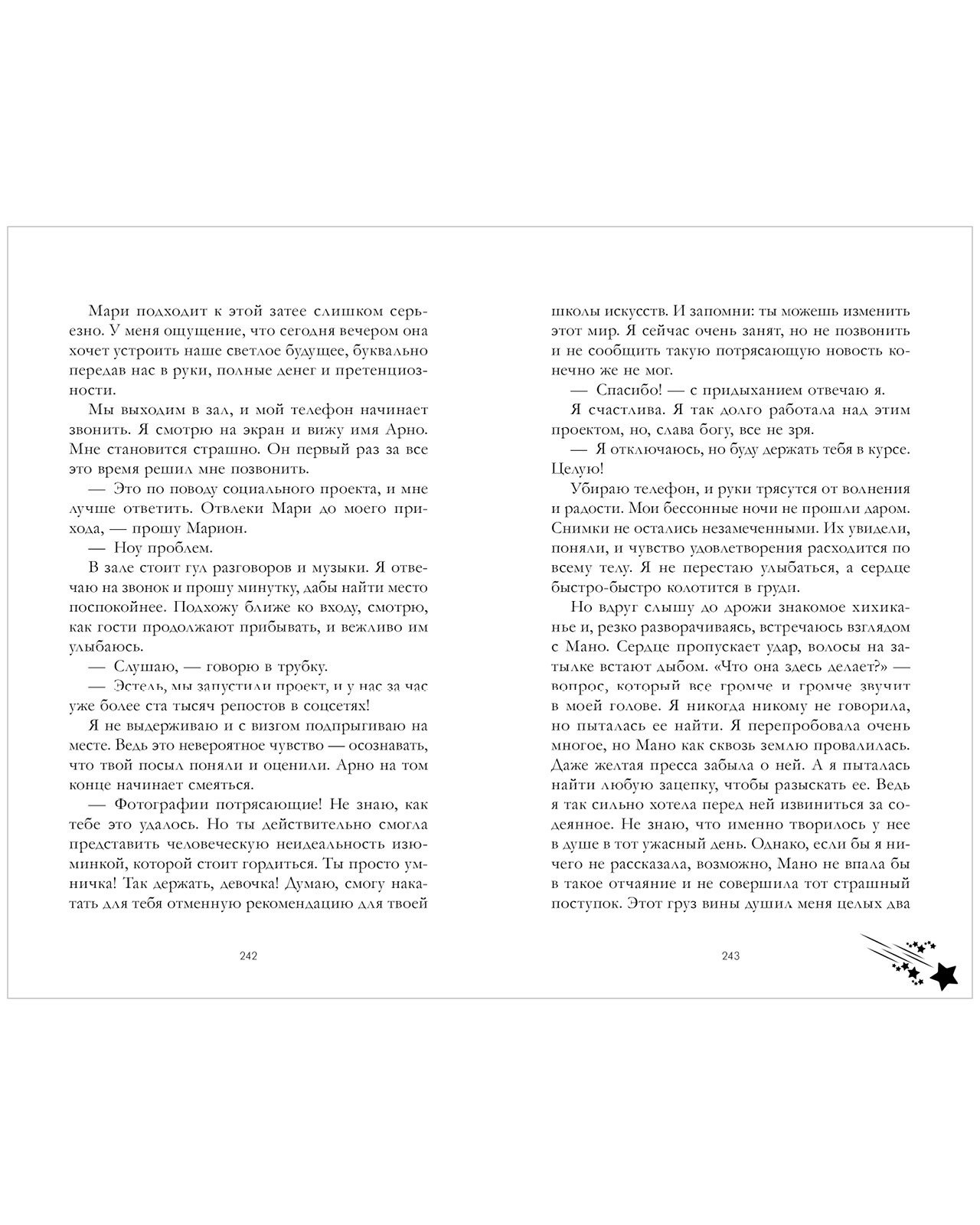 Мари подходит к этой затее слишком серьезно. У меня ощущение, что сегодня вечером она хочет устроить наше светлое будущее, буквально передав нас в руки, полные денег и претенциозности.

Мы выходим в зал, и мой телефон начинает звонить. Я смотрю на экран и вижу имя Арно. Мне становится страшно. Он первый раз за все это время решил мне позвонить.

— Это по поводу социального проекта, и мне лучше ответить. Отвлеки Мари до моего прихода, — прошу Марион.

— Ноу проблем.

В зале стоит гул разговоров и музыки. Я отвечаю на звонок и прошу минутку, дабы найти место поспокойнее. Подхожу ближе ко входу, смотрю, как гости продолжают прибывать, и вежливо им улыбаюсь.

— Слушаю, — говорю в трубку.

— Эстель, мы запустили проект, и у нас за час уже более ста тысяч репостов в соцсетях!

Я не выдерживаю и с визгом подпрыгиваю на месте. Ведь это невероятное чувство — осознавать, что твой посыл поняли и оценили. Арно на том конце начинает смеяться.

— Фотографии потрясающие! Не знаю, как тебе это удалось. Но ты действительно смогла представить человеческую неидеальность изюминкой, которой стоит гордиться. Ты просто умничка! Так держать, девочка! Думаю, смогу накатать для тебя отменную рекомендацию для твоей

242

школы искусств. И запомни: ты можешь изменить этот мир. Я сейчас очень занят, но не позвонить и не сообщить такую потрясающую новость конечно же не мог.

— Спасибо! — с придыханием отвечаю я.

Я счастлива. Я так долго работала над этим проектом, но, слава богу, все не зря.

— Я отключаюсь, но буду держать тебя в курсе. Целую!

Убираю телефон, и руки трясутся от волнения и радости. Мои бессонные ночи не прошли даром. Снимки не остались незамеченными. Их увидели, поняли, и чувство удовлетворения расходится по всему телу. Я не перестаю улыбаться, а сердце быстро-быстро колотится в груди.

Но вдруг слышу до дрожи знакомое хихиканье и, резко разворачиваясь, встречаюсь взглядом с Мано. Сердце пропускает удар, волосы на затылке встают дыбом. «Что она здесь делает?» — вопрос, который все громче и громче звучит в моей голове. Я никогда никому не говорила, но пыталась ее найти. Я перепробовала очень многое, но Мано как сквозь землю провалилась. Даже желтая пресса забыла о ней. А я пыталась найти любую зацепку, чтобы разыскать ее. Ведь я так сильно хотела перед ней извиниться за содеянное. Не знаю, что именно творилось у нее в душе в тот ужасный день. Однако, если бы я ничего не рассказала, возможно, Мано не впала бы в такое отчаяние и не совершила тот страшный поступок. Этот груз вины душил меня целых два

243